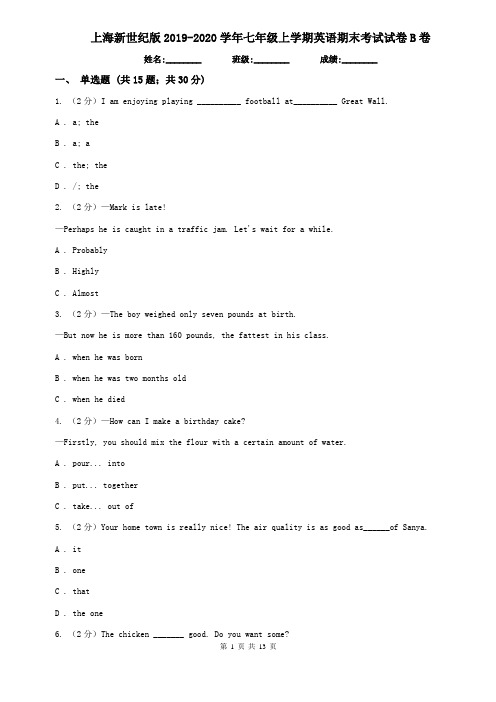 上海新世纪版2019-2020学年七年级上学期英语期末考试试卷B卷

姓名:________ 班级:________ 成绩:________

一、 单选题 (共15题；共30分)

1. （2分）I am enjoying playing __________ football at__________ Great Wall.

A . a; the

B . a; a

C . the; the

D . /; the

2. （2分）—Mark is late!

—Perhaps he is caught in a traffic jam. Let's wait for a while.

A . Probably

B . Highly

C . Almost

3. （2分）—The boy weighed only seven pounds at birth.

—But now he is more than 160 pounds, the fattest in his class.

A . when he was born

B . when he was two months old

C . when he died

4. （2分）—How can I make a birthday cake?

—Firstly, you should mix the flour with a certain amount of water.

A . pour... into

B . put... together

C . take... out of

5. （2分）Your home town is really nice! The air quality is as good as______of Sanya.

A . it

B . one

C . that

D . the one

6. （2分）The chicken _______ good. Do you want some?

第 1 页 共 13 页